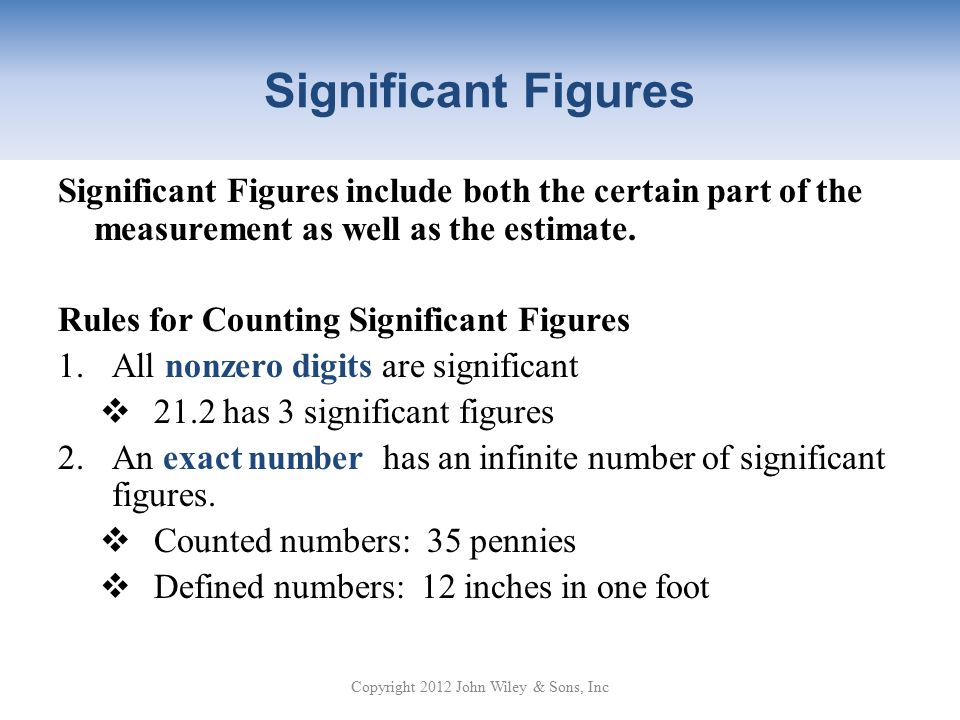 Significant Figures

Significant Figures include both the certain part of the measurement as well as the estimate.

Rules for Counting Significant Figures

1. All nonzero digits are significant
 ❖ 21.2 has 3 significant figures
2. An exact number has an infinite number of significant figures.
 ❖ Counted numbers: 35 pennies
 ❖ Defined numbers: 12 inches in one foot

Copyright 2012 John Wiley & Sons, Inc